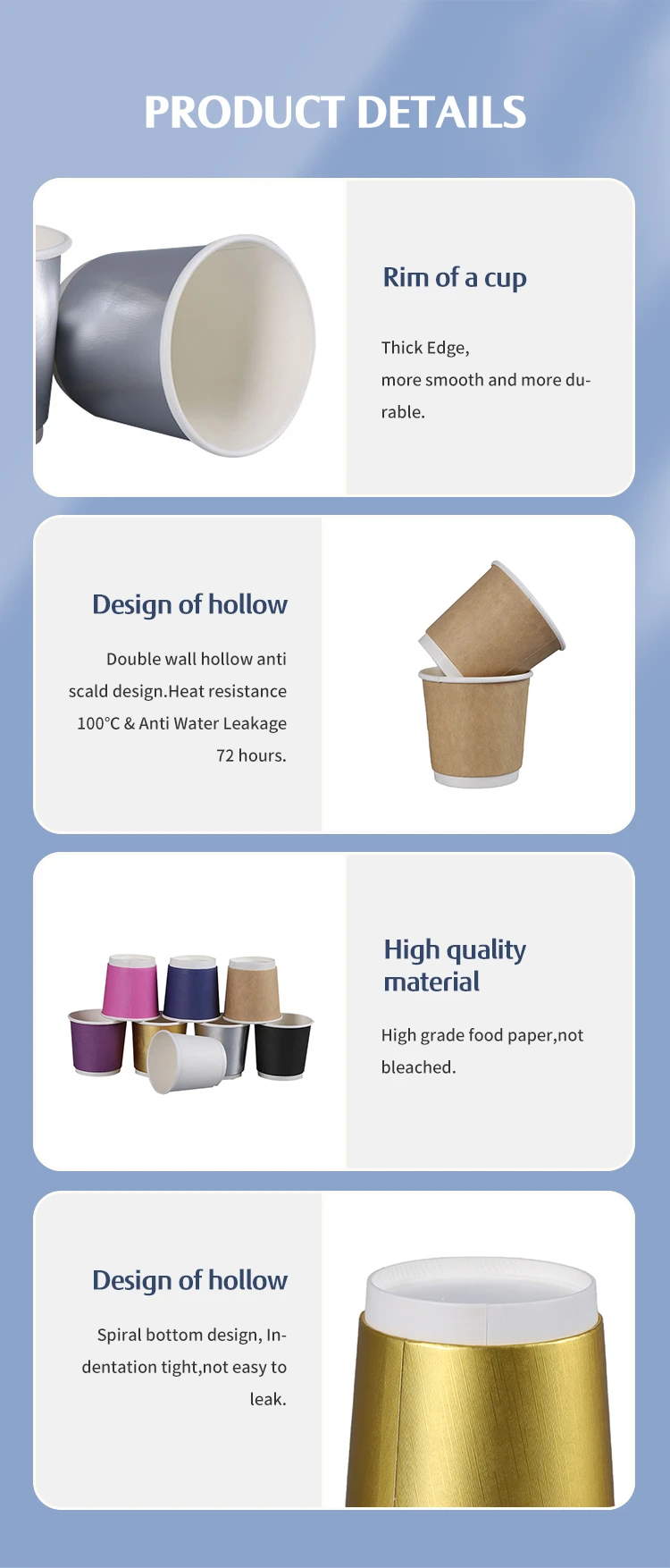 PRODUCT DETAILS

Rim of a cup

Thick Edge, more smooth and more durable.

Design of hollow

Double wall hollow anti scald design.Heat resistance 100°C & Anti Water Leakage 72 hours.

High quality material

High grade food paper,not bleached.

Design of hollow

Spiral bottom design, Indentation tight,not easy to leak.